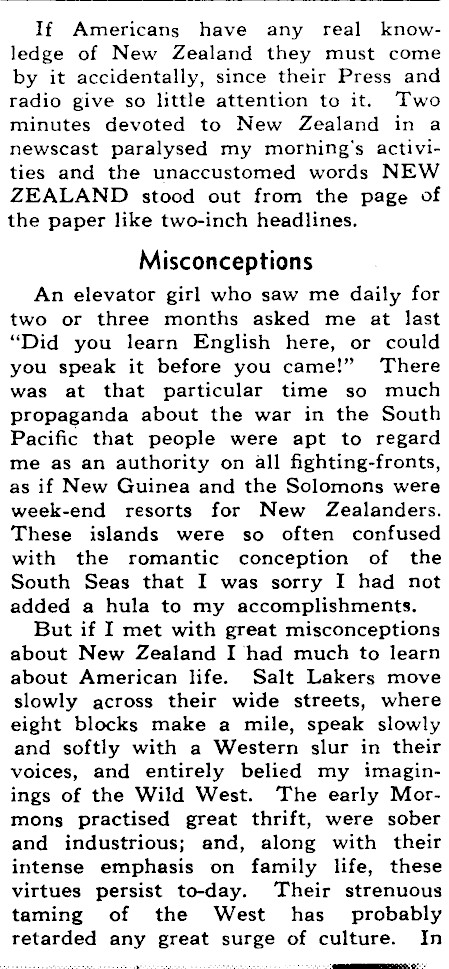 If Americans have any real knowledge of New Zealand they must come by it accidentally, since their Press and radio give so little attention to it. Two minutes devoted to New Zealand in a newscast paralysed my morning's activities and the unaccustomed words NEW ZEALAND stood out from the page of the paper like two-inch headlines.

Misconceptions

An elevator girl who saw me daily for two or three months asked me at last "Did you learn English here, or could you speak it before you came!" There was at that particular time so much propaganda about the war in the South Pacific that people were apt to regard me as an authority on all fighting-fronts, as if New Guinea and the Solomons were week-end resorts for New Zealanders. These islands were so often confused with the romantic conception of the South Seas that I was sorry I had not added a hula to my accomplishments.

But if I met with great misconceptions about New Zealand I had much to learn about American life. Salt Lakers move slowly across their wide streets, where eight blocks make a mile, speak slowly and softly with a Western slur in their voices, and entirely belied my imaginings of the Wild West. The early Mormons practised great thrift, were sober and industrious; and, along with their intense emphasis on family life, these virtues persist to-day. Their strenuous taming of the West has probably retarded any great surge of culture. In